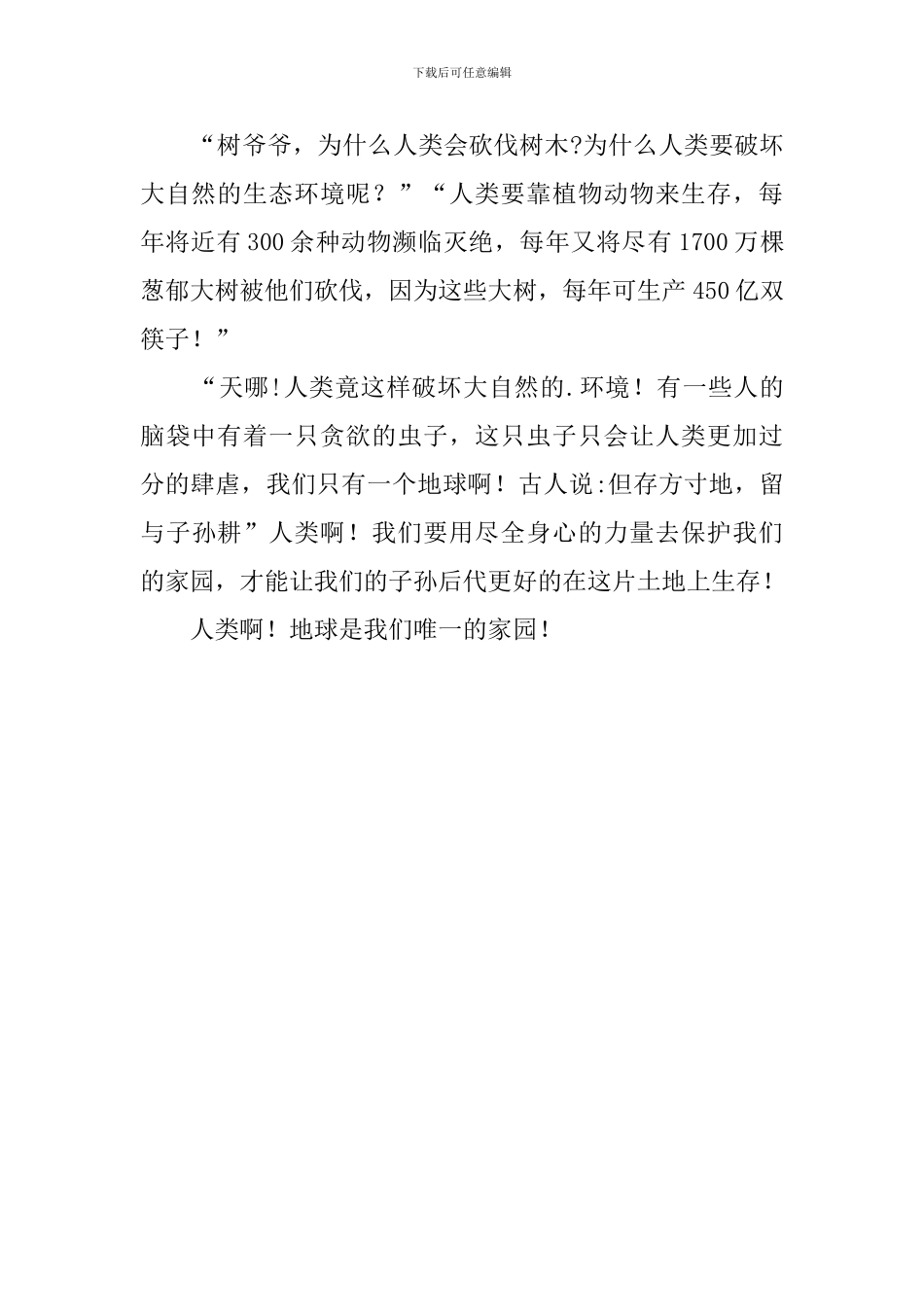 下载后可任意编辑

“树爷爷，为什么人类会砍伐树木?为什么人类要破坏大自然的生态环境呢？”“人类要靠植物动物来生存，每年将近有300余种动物濒临灭绝，每年又将尽有1700万棵葱郁大树被他们砍伐，因为这些大树，每年可生产450亿双筷子！”

“天哪!人类竟这样破坏大自然的.环境！有一些人的脑袋中有着一只贪欲的虫子，这只虫子只会让人类更加过分的肆虐，我们只有一个地球啊！古人说:但存方寸地，留与子孙耕”人类啊！我们要用尽全身心的力量去保护我们的家园，才能让我们的子孙后代更好的在这片土地上生存！

人类啊！地球是我们唯一的家园！